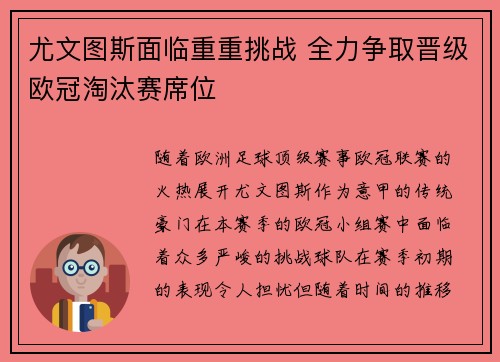 尤文图斯面临重重挑战 全力争取晋级欧冠淘汰赛席位

随着欧洲足球顶级赛事欧冠联赛的火热展开尤文图斯作为意甲的传统豪门在本赛季的欧冠小组赛中面临着众多严峻的挑战球队在赛季初期的表现令人担忧但随着时间的推移